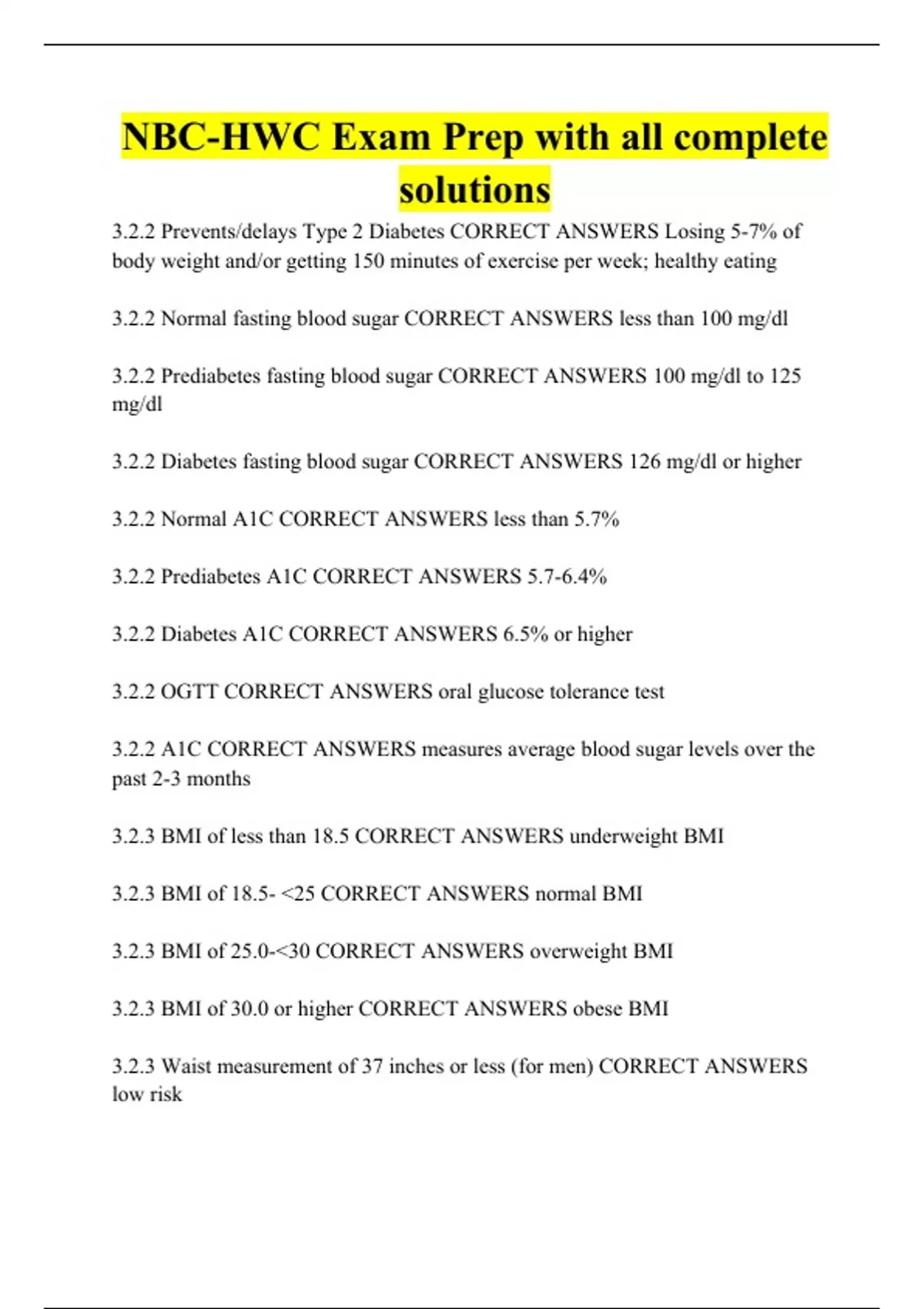 NBC-HWC Exam Prep with all complete solutions

3.2.2 Prevents/delays Type 2 Diabetes CORRECT ANSWERS Losing 5-7% of body weight and/or getting 150 minutes of exercise per week; healthy eating

3.2.2 Normal fasting blood sugar CORRECT ANSWERS less than 100 mg/dl

3.2.2 Prediabetes fasting blood sugar CORRECT ANSWERS 100 mg/dl to 125 mg/dl

3.2.2 Diabetes fasting blood sugar CORRECT ANSWERS 126 mg/dl or higher

3.2.2 Normal A1C CORRECT ANSWERS less than 5.7%

3.2.2 Prediabetes A1C CORRECT ANSWERS 5.7-6.4%

3.2.2 Diabetes A1C CORRECT ANSWERS 6.5% or higher

3.2.2 OGTT CORRECT ANSWERS oral glucose tolerance test

3.2.2 A1C CORRECT ANSWERS measures average blood sugar levels over the past 2-3 months

3.2.3 BMI of less than 18.5 CORRECT ANSWERS underweight BMI

3.2.3 BMI of 18.5- <25 CORRECT ANSWERS normal BMI

3.2.3 BMI of 25.0-<30 CORRECT ANSWERS overweight BMI

3.2.3 BMI of 30.0 or higher CORRECT ANSWERS obese BMI

3.2.3 Waist measurement of 37 inches or less (for men) CORRECT ANSWERS low risk